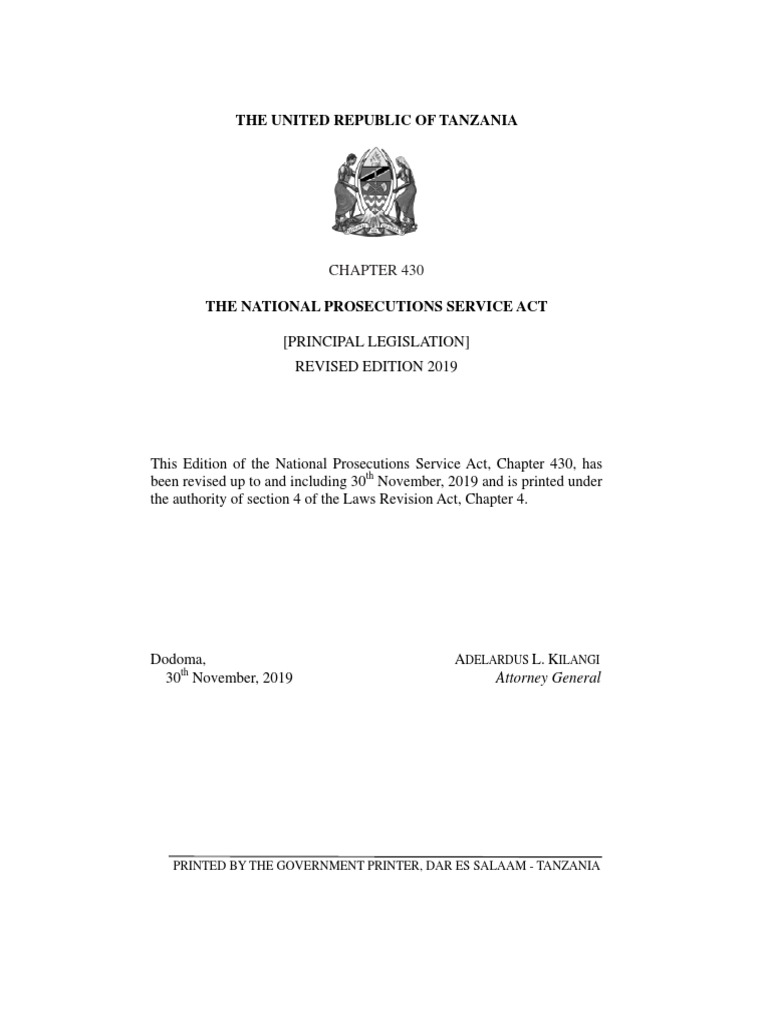 THE UNITED REPUBLIC OF TANZANIA

CHAPTER 430

THE NATIONAL PROSECUTIONS SERVICE ACT

[PRINCIPAL LEGISLATION]
REVISED EDITION 2019

This Edition of the National Prosecutions Service Act, Chapter 430, has been revised up to and including 30$^{th}$ November, 2019 and is printed under the authority of section 4 of the Laws Revision Act, Chapter 4.

Dodoma,
30$^{th}$ November, 2019

ADELARDUS L. KILANGI
Attorney General

PRINTED BY THE GOVERNMENT PRINTER, DAR ES SALAAM - TANZANIA